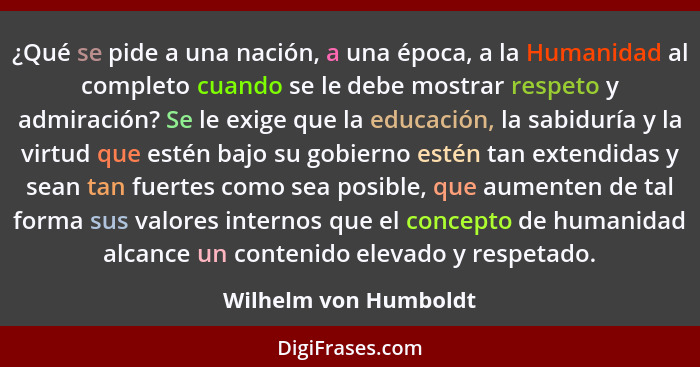 ¿Qué se pide a una nación, a una época, a la Humanidad al completo cuando se le debe mostrar respeto y admiración? Se le exige que la educación, la sabiduría y la virtud que estén bajo su gobierno estén tan extendidas y sean tan fuertes como sea posible, que aumenten de tal forma sus valores internos que el concepto de humanidad alcance un contenido elevado y respetado.

Wilhelm von Humboldt

DigiFrases.com